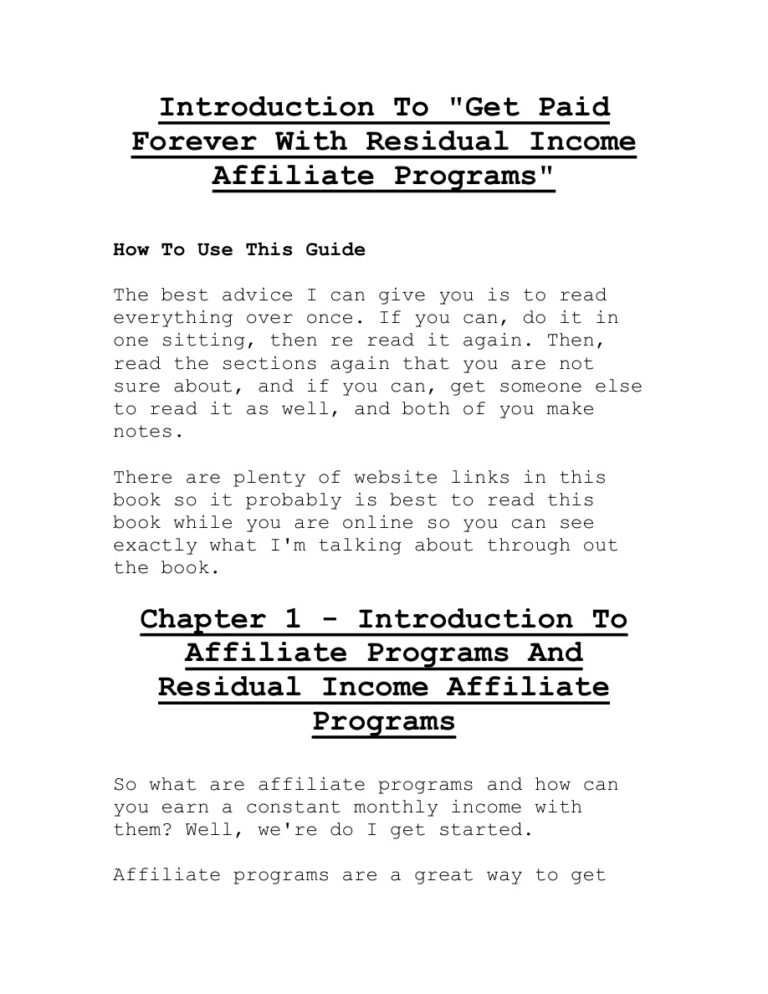 Introduction To "Get Paid Forever With Residual Income Affiliate Programs"

How To Use This Guide

The best advice I can give you is to read everything over once. If you can, do it in one sitting, then re read it again. Then, read the sections again that you are not sure about, and if you can, get someone else to read it as well, and both of you make notes.

There are plenty of website links in this book so it probably is best to read this book while you are online so you can see exactly what I'm talking about through out the book.

Chapter 1 - Introduction To Affiliate Programs And Residual Income Affiliate Programs

So what are affiliate programs and how can you earn a constant monthly income with them? Well, we're do I get started.

Affiliate programs are a great way to get